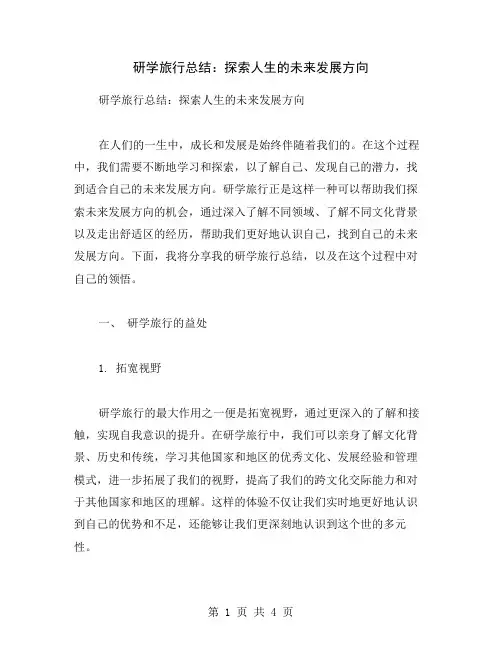 研学旅行总结：探索人生的未来发展方向

研学旅行总结：探索人生的未来发展方向

在人们的一生中，成长和发展是始终伴随着我们的。在这个过程中，我们需要不断地学习和探索，以了解自己、发现自己的潜力，找到适合自己的未来发展方向。研学旅行正是这样一种可以帮助我们探索未来发展方向的机会，通过深入了解不同领域、了解不同文化背景以及走出舒适区的经历，帮助我们更好地认识自己，找到自己的未来发展方向。下面，我将分享我的研学旅行总结，以及在这个过程中对自己的领悟。

一、 研学旅行的益处

1. 拓宽视野

研学旅行的最大作用之一便是拓宽视野，通过更深入的了解和接触，实现自我意识的提升。在研学旅行中，我们可以亲身了解文化背景、历史和传统，学习其他国家和地区的优秀文化、发展经验和管理模式，进一步拓展了我们的视野，提高了我们的跨文化交际能力和对于其他国家和地区的理解。这样的体验不仅让我们实时地更好地认识到自己的优势和不足，还能够让我们更深刻地认识到这个世的多元性。

第 1 页 共 4 页